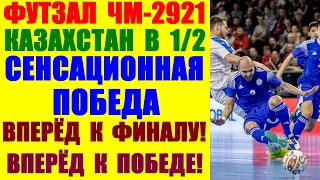 ФУТЗАЛ ЧМ-2921
КАЗАХСТАН В 1/2
СЕНСАЦИОННАЯ ПОБЕДА
ВПЕРЁД К ФИНАЛУ!
ВПЕРЁД К ПОБЕДЕ!